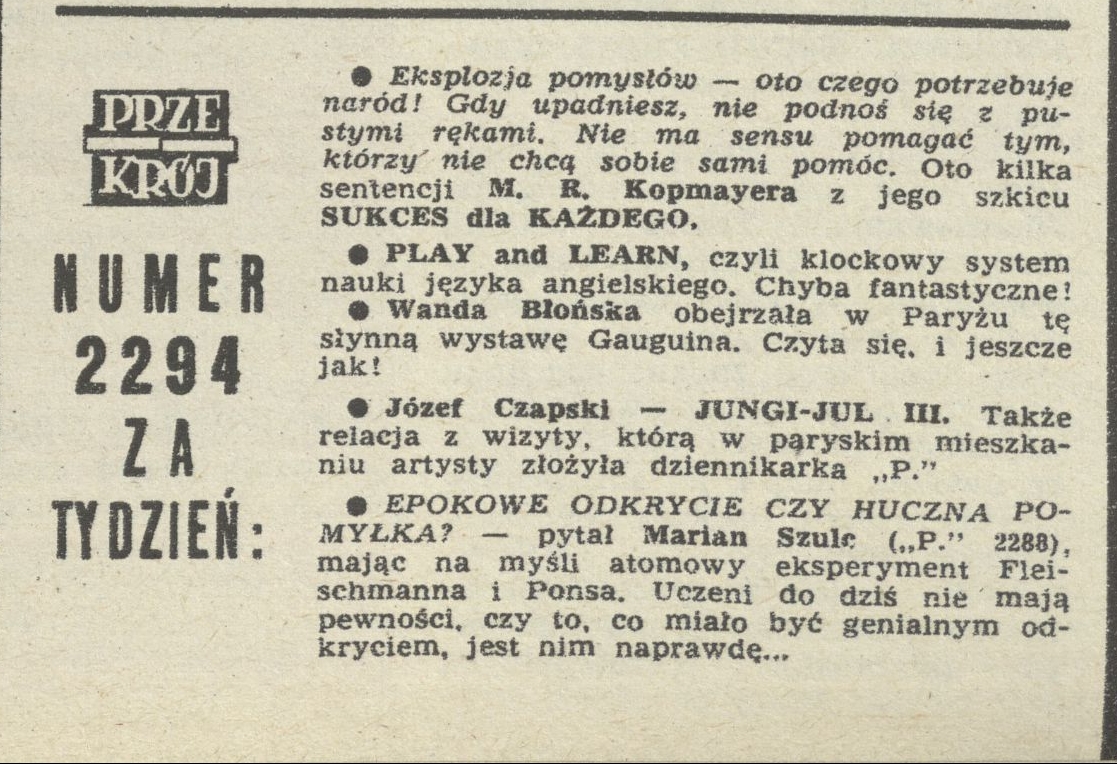 PRZE KRÓJ

NUMER 2294 ZA TYDZIEŃ:

● Eksplozja pomysłów — oto czego potrzebuje naród! Gdy upadniesz, nie podnoś się z pustymi rękami. Nie ma sensu pomagać tym, którzy nie chcą sobie sami pomóc. Oto kilka sentencji M. R. Kopmayera z jego szkicu SUKCES dla KAŻDEGO.

● PLAY and LEARN, czyli klockowy system nauki języka angielskiego. Chyba fantastyczne!

● Wanda Błońska obejrzała w Paryżu tę słynną wystawę Gauguina. Czyta się, i jeszcze jak!

● Józef Czapski — JUNGI-JUL III. Także relacja z wizyty, którą w paryskim mieszkaniu artysty złożyła dziennikarka „P."

● EPOKOWE ODKRYCIE CZY HUCZNA POMYŁKA? — pytał Marian Szulc („P." 2288), mając na myśli atomowy eksperyment Fleischmanna i Ponsa. Uczeni do dziś nie mają pewności, czy to, co miało być genialnym odkryciem, jest nim naprawdę...